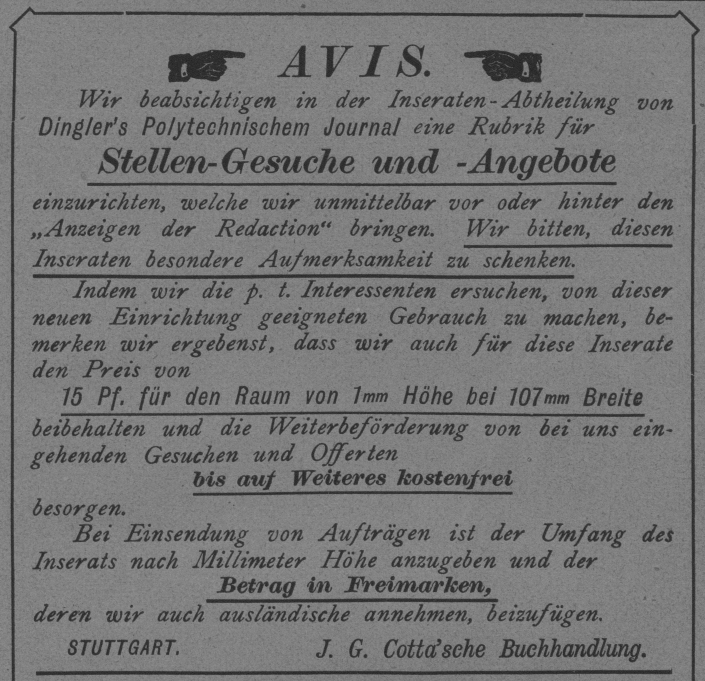 AVIS.

Wir beabsichtigen in der Inseraten-Abtheilung von Dingler's Polytechnischem Journal eine Rubrik für

Stellen-Gesuche und -Angebote

einzurichten, welche wir unmittelbar vor oder hinter den „Anzeigen der Redaction“ bringen. Wir bitten, diesen Inseraten besondere Aufmerksamkeit zu schenken.

Indem wir die p. t. Interessenten ersuchen, von dieser neuen Einrichtung geeigneten Gebrauch zu machen, bemerken wir ergebenst, dass wir auch für diese Inserate den Preis von

15 Pf. für den Raum von 1mm Höhe bei 107mm Breite

beibehalten und die Weiterbeförderung von bei uns eingehenden Gesuchen und Offerten

bis auf Weiteres kostenfrei

besorgen.

Bei Einsendung von Aufträgen ist der Umfang des Inserats nach Millimeter Höhe anzugeben und der

Betrag in Freimarken,

deren wir auch ausländische annehmen, beizufügen.

STUTTGART. J. G. Cotta'sche Buchhandlung.